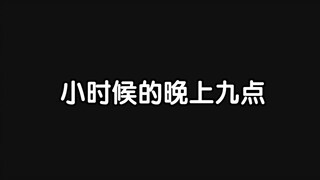 小时候的晚上九点